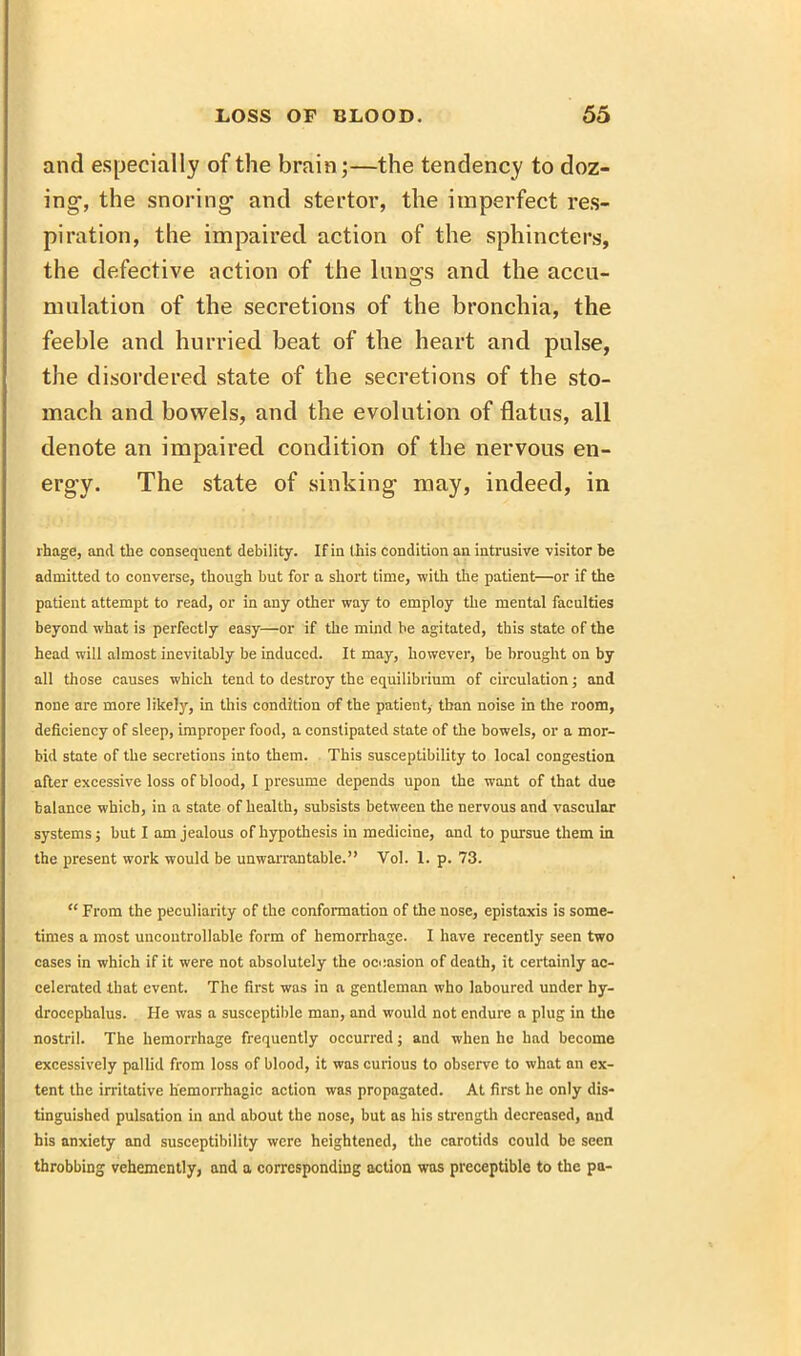 LOSS OF BLOOD. 55

and especially of the brain;—the tendency to dozing, the snoring and stertor, the imperfect respiration, the impaired action of the sphincters, the defective action of the lungs and the accumulation of the secretions of the bronchia, the feeble and hurried beat of the heart and pulse, the disordered state of the secretions of the stomach and bowels, and the evolution of flatus, all denote an impaired condition of the nervous energy. The state of sinking may, indeed, in

rhage, and the consequent debility. If in this condition an intrusive visitor be admitted to converse, though but for a short time, with the patient—or if the patient attempt to read, or in any other way to employ the mental faculties beyond what is perfectly easy—or if the mind be agitated, this state of the head will almost inevitably be induced. It may, however, be brought on by all those causes which tend to destroy the equilibrium of circulation; and none are more likely, in this condition of the patient, than noise in the room, deficiency of sleep, improper food, a constipated state of the bowels, or a morbid state of the secretions into them. This susceptibility to local congestion after excessive loss of blood, I presume depends upon the want of that due balance which, in a state of health, subsists between the nervous and vascular systems; but I am jealous of hypothesis in medicine, and to pursue them in the present work would be unwarrantable." Vol. 1. p. 73.

" From the peculiarity of the conformation of the nose, epistaxis is sometimes a most uncontrollable form of hemorrhage. I have recently seen two cases in which if it were not absolutely the occasion of death, it certainly accelerated that event. The first was in a gentleman who laboured under hydrocephalus. He was a susceptible man, and would not endure a plug in the nostril. The hemorrhage frequently occurred; and when he had become excessively pallid from loss of blood, it was curious to observe to what an extent the irritative hemorrhagic action was propagated. At first he only distinguished pulsation in and about the nose, but as his strength decreased, and his anxiety and susceptibility were heightened, the carotids could be seen throbbing vehemently, and a corresponding action was preceptible to the pa-